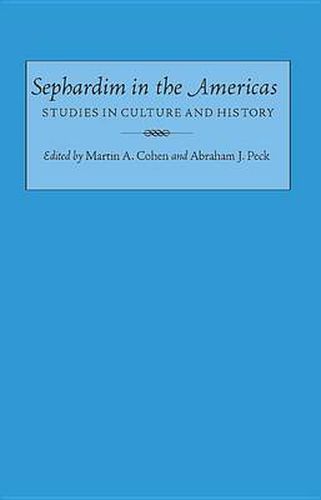 Sephardim in the Americas
STUDIES IN CULTURE AND HISTORY

Edited by Martin A. Cohen and Abraham J. Peck